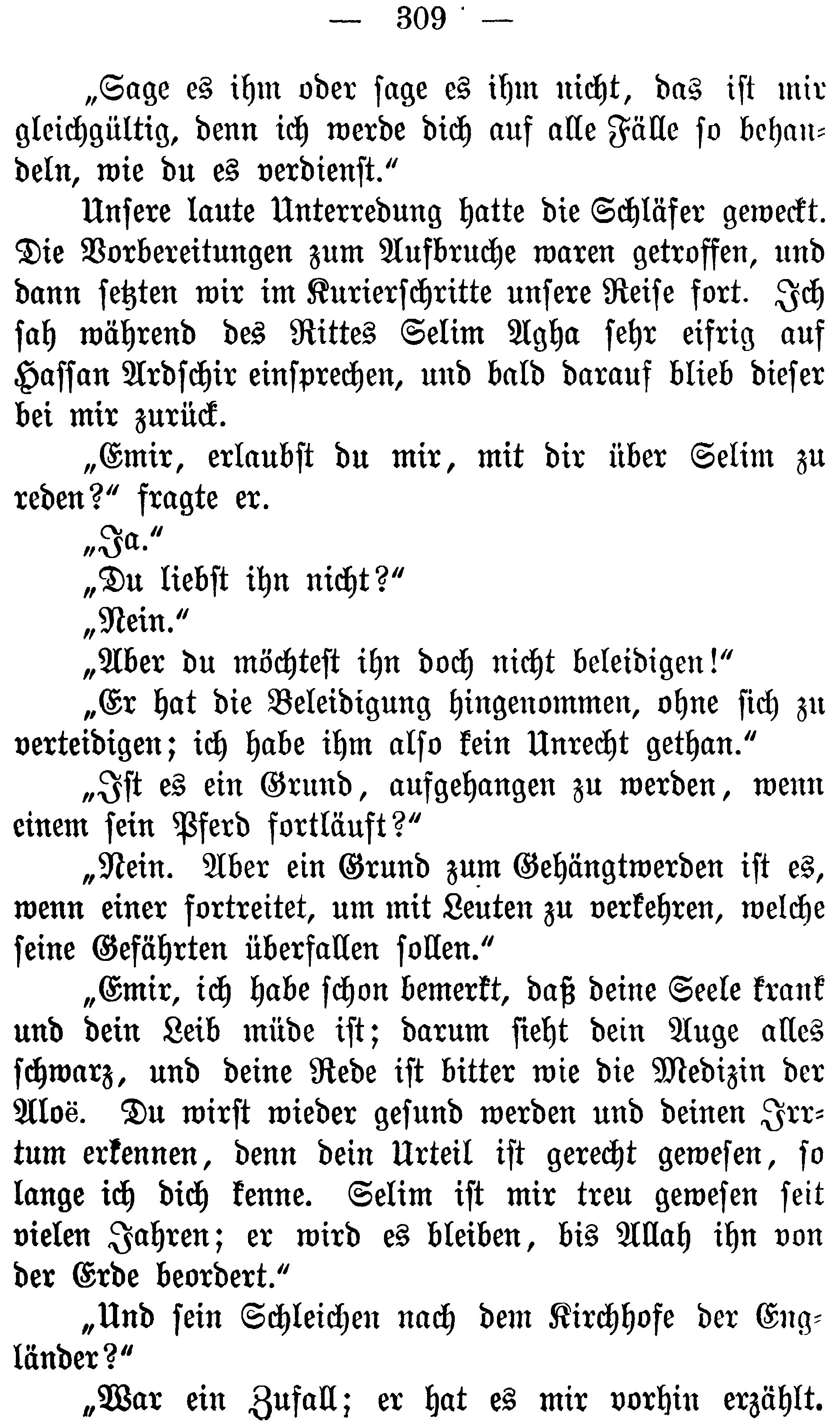 — 309 —

„Sage es ihm oder sage es ihm nicht, das ist mir gleichgültig, denn ich werde dich auf alle Fälle so behandeln, wie du es verdienst."

Unsere laute Unterredung hatte die Schläfer geweckt. Die Vorbereitungen zum Aufbruche waren getroffen, und dann setzten wir im Kurierschritte unsere Reise fort. Ich sah während des Rittes Selim Agha sehr eifrig auf Hassan Ardschir einsprechen, und bald darauf blieb dieser bei mir zurück.

„Emir, erlaubst du mir, mit dir über Selim zu reden?" fragte er.

„Ja."

„Du liebst ihn nicht?"

„Nein."

„Aber du möchtest ihn doch nicht beleidigen!"

„Er hat die Beleidigung hingenommen, ohne sich zu verteidigen; ich habe ihm also kein Unrecht gethan."

„Ist es ein Grund, aufgehangen zu werden, wenn einem sein Pferd fortläuft?"

„Nein. Aber ein Grund zum Gehängtwerden ist es, wenn einer fortreitet, um mit Leuten zu verkehren, welche seine Gefährten überfallen sollen."

„Emir, ich habe schon bemerkt, daß deine Seele krank und dein Leib müde ist; darum sieht dein Auge alles schwarz, und deine Rede ist bitter wie die Medizin der Aloë. Du wirst wieder gesund werden und deinen Irrtum erkennen, denn dein Urteil ist gerecht gewesen, so lange ich dich kenne. Selim ist mir treu gewesen seit vielen Jahren; er wird es bleiben, bis Allah ihn von der Erde beordert."

„Und sein Schleichen nach dem Kirchhofe der Engländer?"

„War ein Zufall; er hat es mir vorhin erzählt.